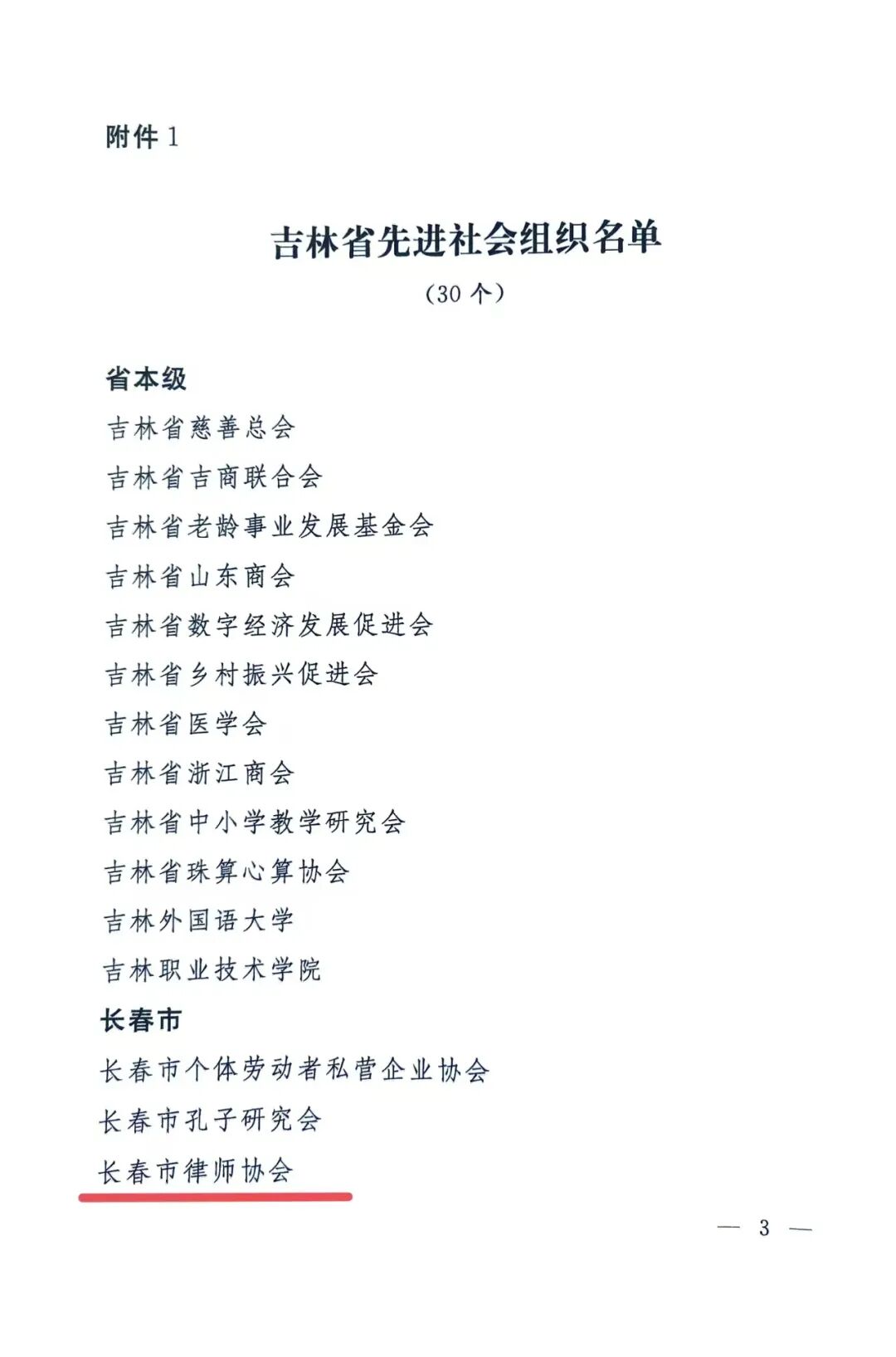 附件 1

吉林省先进社会组织名单

（30 个）

省本级

吉林省慈善总会

吉林省吉商联合会

吉林省老龄事业发展基金会

吉林省山东商会

吉林省数字经济发展促进会

吉林省乡村振兴促进会

吉林省医学会

吉林省浙江商会

吉林省中小学教学研究会

吉林省珠算心算协会

吉林外国语大学

吉林职业技术学院

长春市

长春市个体劳动者私营企业协会

长春市孔子研究会

长春市律师协会

— 3 —